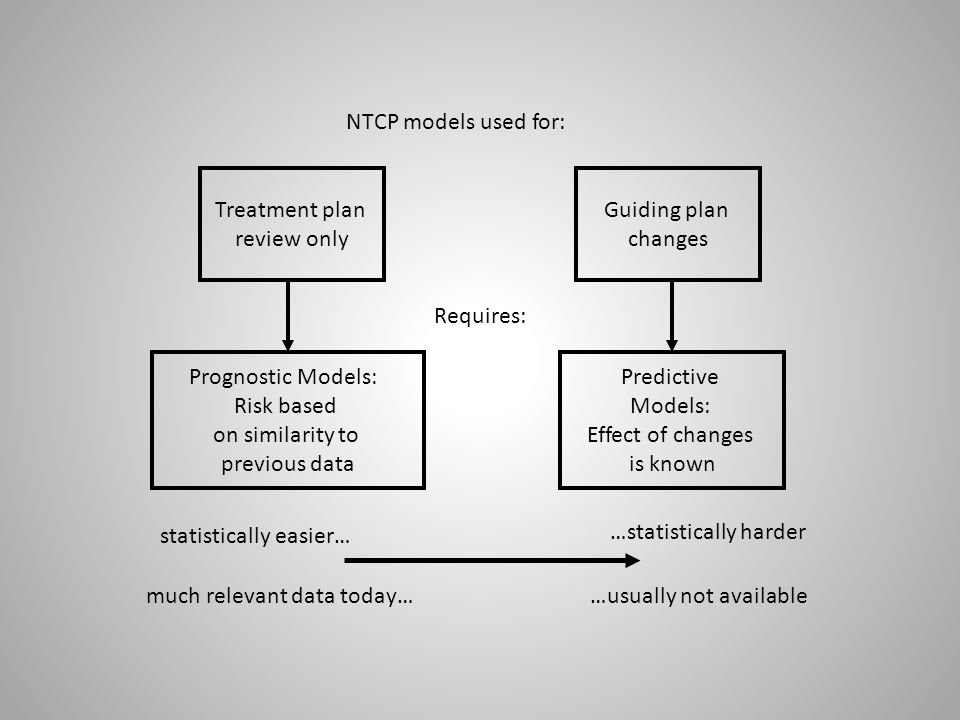 NTCP models used for:

Treatment plan review only

Guiding plan changes

Requires:

Prognostic Models: Risk based on similarity to previous data

Predictive Models: Effect of changes is known

statistically easier…

…statistically harder

much relevant data today…

…usually not available